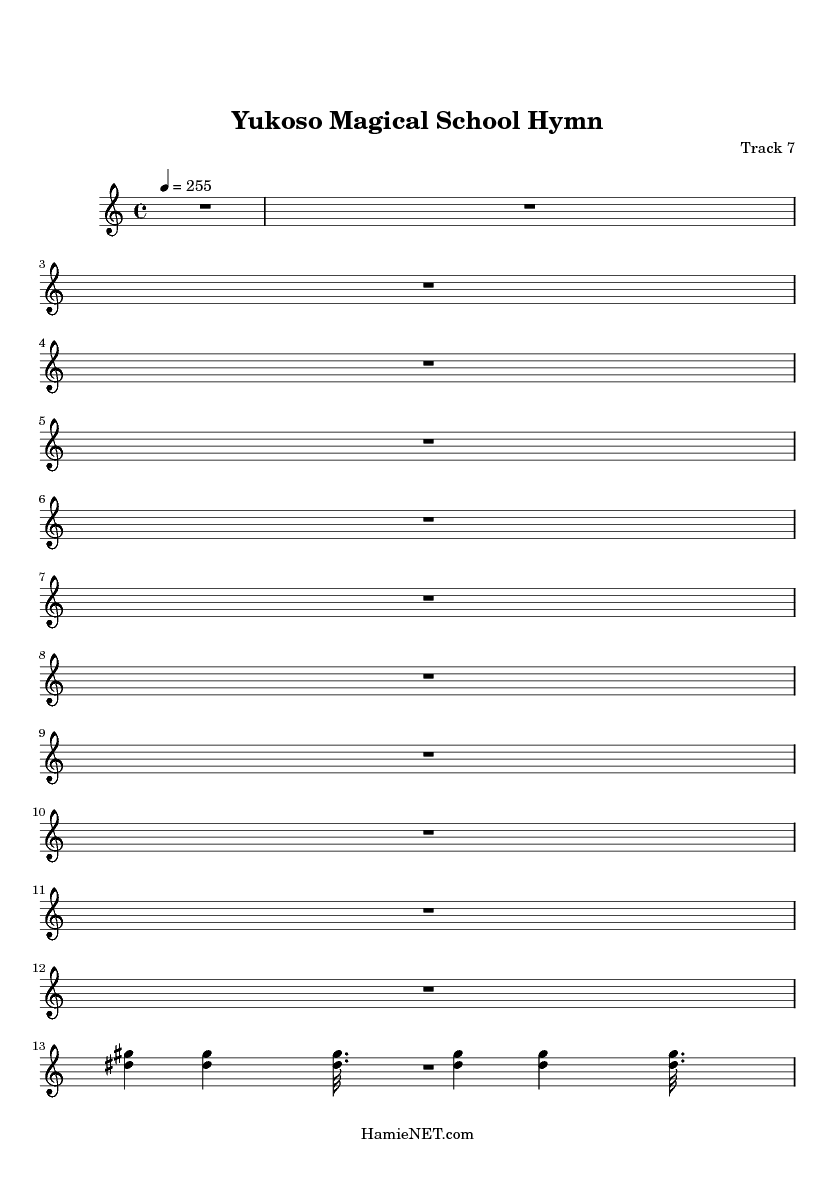 Yukoso Magical School Hymn

Track 7

= 255

3

4

5

6

7

8

9

10

11

12

13

HamieNET.com